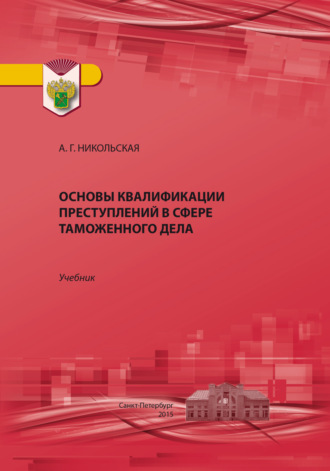 А. Г. НИКОЛЬСКАЯ

ОСНОВЫ КВАЛИФИКАЦИИ ПРЕСТУПЛЕНИЙ В СФЕРЕ ТАМОЖЕННОГО ДЕЛА

Учебник

Санкт-Петербург
2015